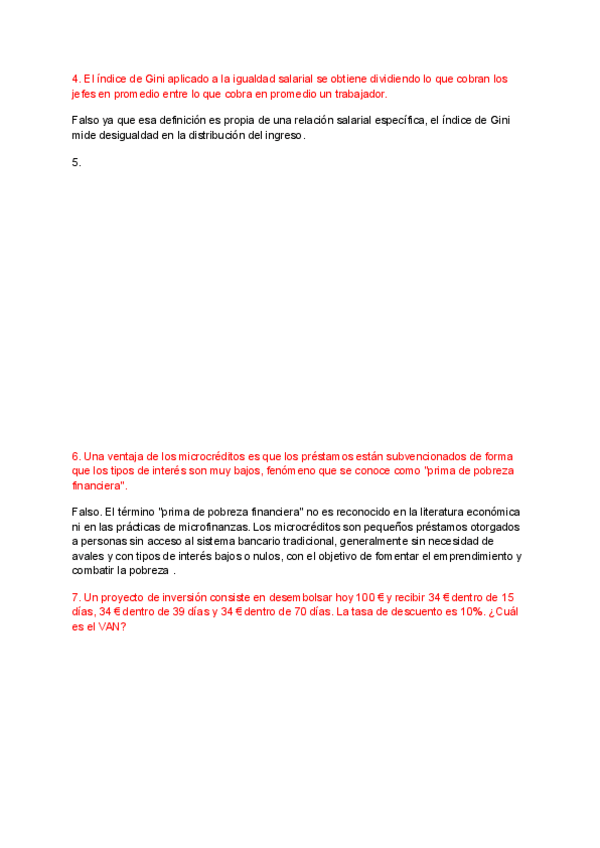 4. El índice de Gini aplicado a la igualdad salarial se obtiene dividiendo lo que cobran los jefes en promedio entre lo que cobra en promedio un trabajador.

Falso ya que esa definición es propia de una relación salarial específica, el índice de Gini mide desigualdad en la distribución del ingreso.

5.

6. Una ventaja de los microcréditos es que los préstamos están subvencionados de forma que los tipos de interés son muy bajos, fenómeno que se conoce como "prima de pobreza financiera".

Falso. El término "prima de pobreza financiera" no es reconocido en la literatura económica ni en las prácticas de microfinanzas. Los microcréditos son pequeños préstamos otorgados a personas sin acceso al sistema bancario tradicional, generalmente sin necesidad de avales y con tipos de interés bajos o nulos, con el objetivo de fomentar el emprendimiento y combatir la pobreza .

7. Un proyecto de inversión consiste en desembolsar hoy 100 € y recibir 34 € dentro de 15 días, 34 € dentro de 39 días y 34 € dentro de 70 días. La tasa de descuento es 10%. ¿Cuál es el VAN?